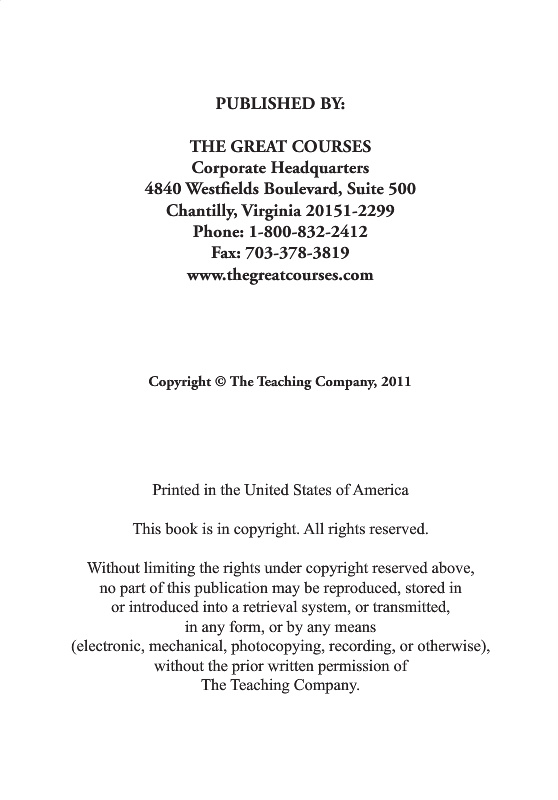 PUBLISHED BY:

THE GREAT COURSES
Corporate Headquarters
4840 Westfields Boulevard, Suite 500
Chantilly, Virginia 20151-2299
Phone: 1-800-832-2412
Fax: 703-378-3819
www.thegreatcourses.com

Copyright © The Teaching Company, 2011

Printed in the United States of America

This book is in copyright. All rights reserved.

Without limiting the rights under copyright reserved above, no part of this publication may be reproduced, stored in or introduced into a retrieval system, or transmitted, in any form, or by any means (electronic, mechanical, photocopying, recording, or otherwise), without the prior written permission of The Teaching Company.